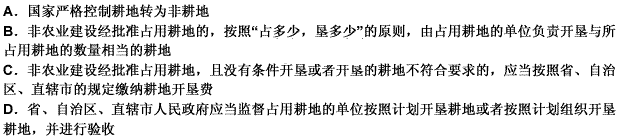 A．国家严格控制耕地转为非耕地

B．非农业建设经批准占用耕地的，按照“占多少，垦多少”的原则，由占用耕地的单位负责开垦与所占用耕地的数量相当的耕地

C．非农业建设经批准占用耕地，且没有条件开垦或者开垦的耕地不符合要求的，应当按照省、自治区、直辖市的规定缴纳耕地开垦费

D．省、自治区、直辖市人民政府应当监督占用耕地的单位按照计划开垦耕地或者按照计划组织开垦耕地，并进行验收